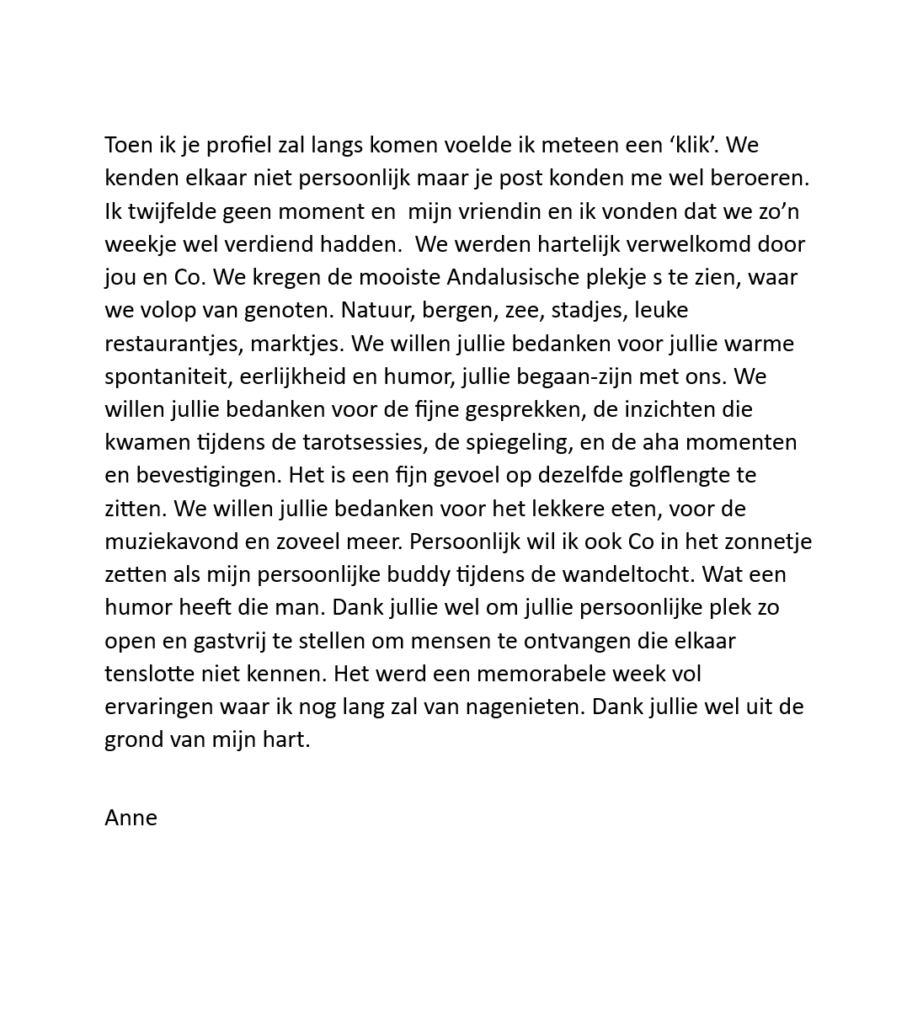 Toen ik je profiel zal langs komen voelde ik meteen een 'klik'. We kenden elkaar niet persoonlijk maar je post konden me wel beroeren. Ik twijfelde geen moment en mijn vriendin en ik vonden dat we zo'n weekje wel verdiend hadden. We werden hartelijk verwelkomd door jou en Co. We kregen de mooiste Andalusische plekje s te zien, waar we volop van genoten. Natuur, bergen, zee, stadjes, leuke restaurantjes, marktjes. We willen jullie bedanken voor jullie warme spontaniteit, eerlijkheid en humor, jullie begaan-zijn met ons. We willen jullie bedanken voor de fijne gesprekken, de inzichten die kwamen tijdens de tarotsessies, de spiegeling, en de aha momenten en bevestigingen. Het is een fijn gevoel op dezelfde golflengte te zitten. We willen jullie bedanken voor het lekkere eten, voor de muziekavond en zoveel meer. Persoonlijk wil ik ook Co in het zonnetje zetten als mijn persoonlijke buddy tijdens de wandeltocht. Wat een humor heeft die man. Dank jullie wel om jullie persoonlijke plek zo open en gastvrij te stellen om mensen te ontvangen die elkaar tenslotte niet kennen. Het werd een memorabele week vol ervaringen waar ik nog lang zal van nagenieten. Dank jullie wel uit de grond van mijn hart.

Anne